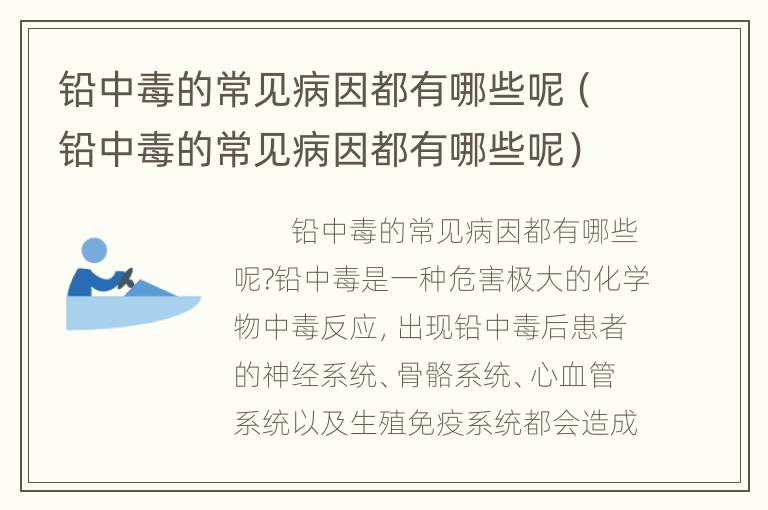 铅中毒的常见病因都有哪些呢（铅中毒的常见病因都有哪些呢）

铅中毒的常见病因都有哪些呢?铅中毒是一种危害极大的化学物中毒反应, 出现铅中毒后患者的神经系统、骨骼系统、心血管系统以及生殖免疫系统都会造成